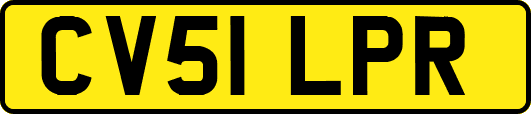 CV51 LPR